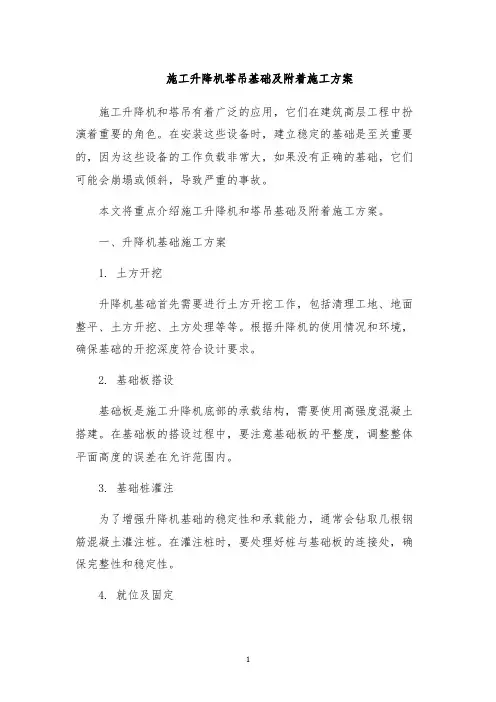 施工升降机塔吊基础及附着施工方案

施工升降机和塔吊有着广泛的应用，它们在建筑高层工程中扮演着重要的角色。在安装这些设备时，建立稳定的基础是至关重要的，因为这些设备的工作负载非常大，如果没有正确的基础，它们可能会崩塌或倾斜，导致严重的事故。

本文将重点介绍施工升降机和塔吊基础及附着施工方案。

一、升降机基础施工方案

1. 土方开挖

升降机基础首先需要进行土方开挖工作，包括清理工地、地面整平、土方开挖、土方处理等等。根据升降机的使用情况和环境，确保基础的开挖深度符合设计要求。

2. 基础板搭设

基础板是施工升降机底部的承载结构，需要使用高强度混凝土搭建。在基础板的搭设过程中，要注意基础板的平整度，调整整体平面高度的误差在允许范围内。

3. 基础桩灌注

为了增强升降机基础的稳定性和承载能力，通常会钻取几根钢筋混凝土灌注桩。在灌注桩时，要处理好桩与基础板的连接处，确保完整性和稳定性。

4. 就位及固定

1